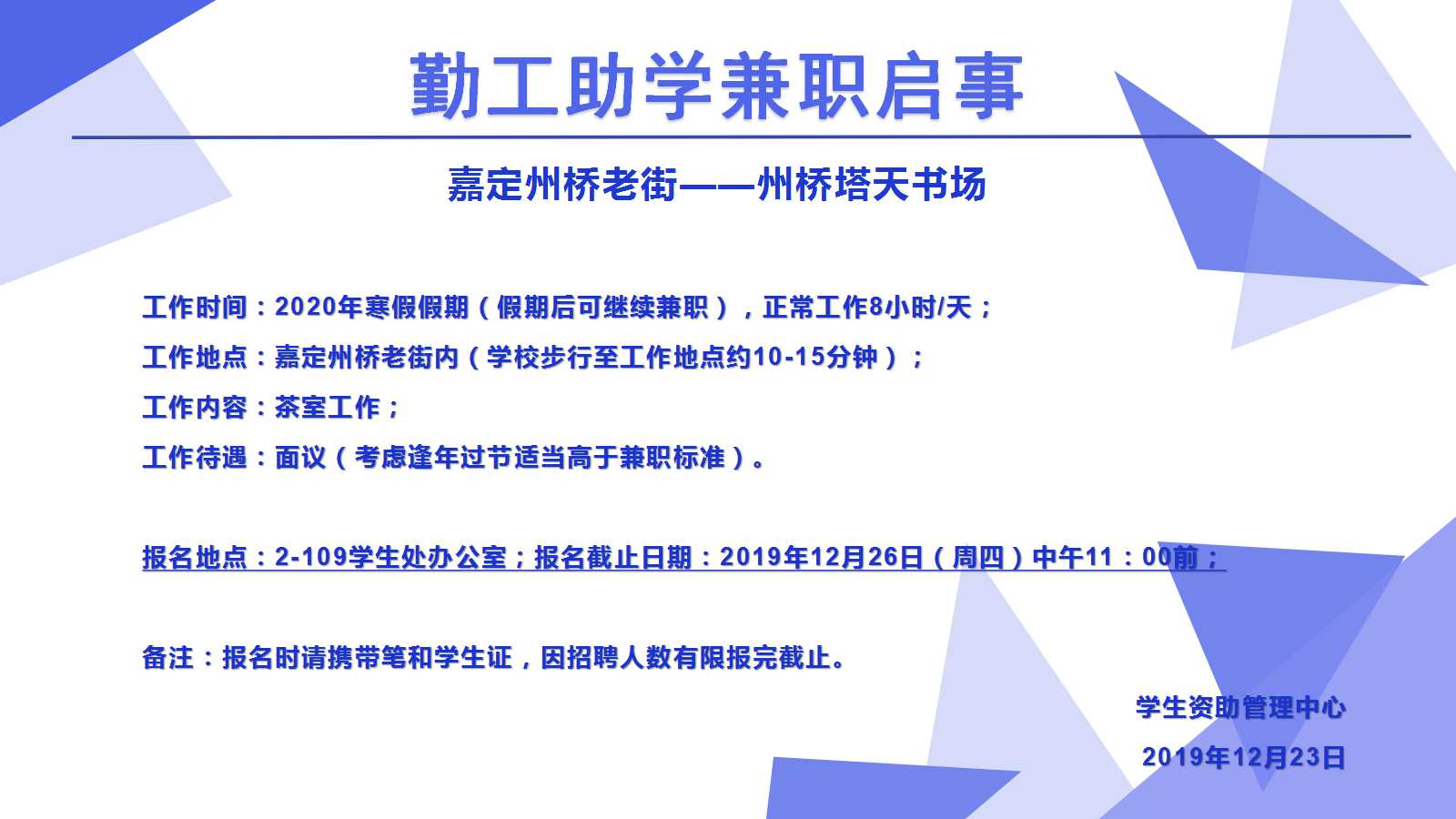 勤工助学兼职启事

嘉定州桥老街——州桥塔天书场

工作时间：2020年寒假假期（假期后可继续兼职），正常工作8小时/天；

工作地点：嘉定州桥老街内（学校步行至工作地点约10-15分钟）；

工作内容：茶室工作；

工作待遇：面议（考虑逢年过节适当高于兼职标准）。

报名地点：2-109学生处办公室；报名截止日期：2019年12月26日（周四）中午11：00前；

备注：报名时请携带笔和学生证，因招聘人数有限报完截止。

学生资助管理中心

2019年12月23日